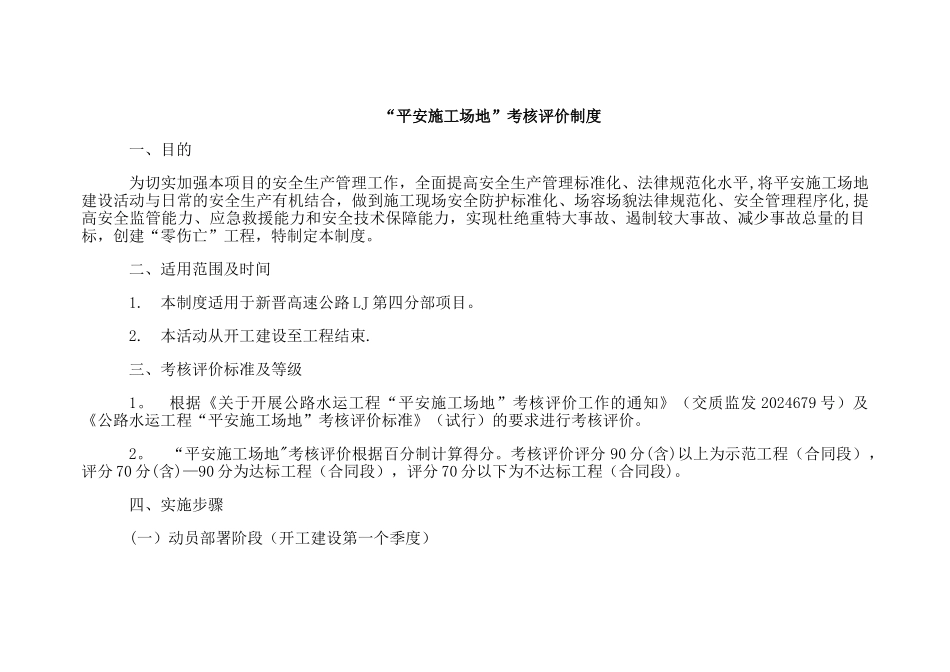 “平安施工场地”考核评价制度

一、目的

为切实加强本项目的安全生产管理工作，全面提高安全生产管理标准化、法律规范化水平,将平安施工场地建设活动与日常的安全生产有机结合，做到施工现场安全防护标准化、场容场貌法律规范化、安全管理程序化,提高安全监管能力、应急救援能力和安全技术保障能力，实现杜绝重特大事故、遏制较大事故、减少事故总量的目标，创建“零伤亡”工程，特制定本制度。

二、适用范围及时间

1.　本制度适用于新晋高速公路LJ第四分部项目。

2.　本活动从开工建设至工程结束.

三、考核评价标准及等级

1。　根据《关于开展公路水运工程“平安施工场地”考核评价工作的通知》（交质监发2024679号）及《公路水运工程“平安施工场地”考核评价标准》（试行）的要求进行考核评价。

2。　“平安施工场地”考核评价根据百分制计算得分。考核评价评分90分(含)以上为示范工程（合同段），评分70分(含)—90分为达标工程（合同段），评分70分以下为不达标工程（合同段）。

四、实施步骤

（一）动员部署阶段（开工建设第一个季度）